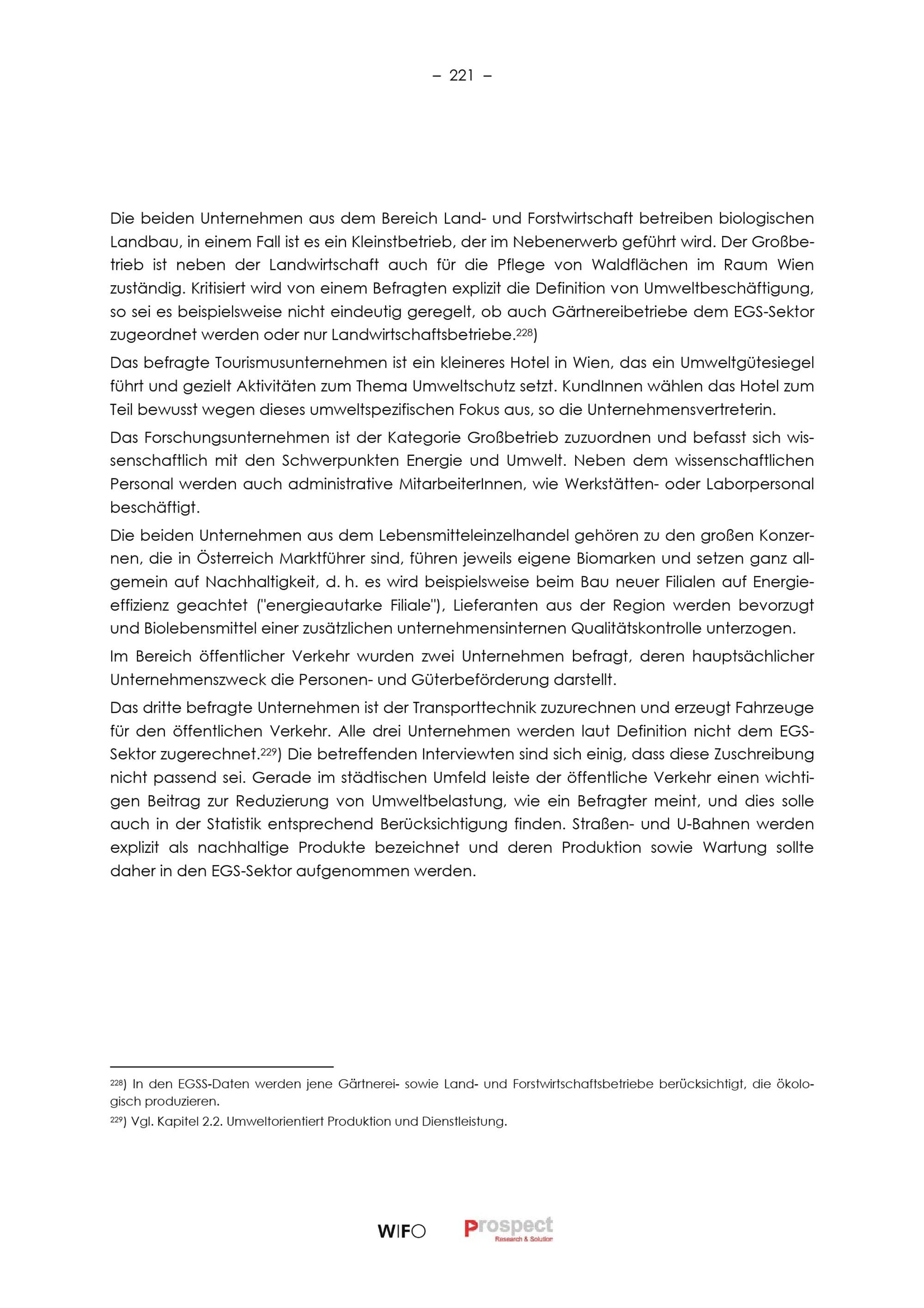 – 221 –

Die beiden Unternehmen aus dem Bereich Land- und Forstwirtschaft betreiben biologischen Landbau, in einem Fall ist es ein Kleinstbetrieb, der im Nebenerwerb geführt wird. Der Großbetrieb ist neben der Landwirtschaft auch für die Pflege von Waldflächen im Raum Wien zuständig. Kritisiert wird von einem Befragten explizit die Definition von Umweltbeschäftigung, so sei es beispielsweise nicht eindeutig geregelt, ob auch Gärtnereibetriebe dem EGS-Sektor zugeordnet werden oder nur Landwirtschaftsbetriebe.$^{228}$)

Das befragte Tourismusunternehmen ist ein kleineres Hotel in Wien, das ein Umweltgütesiegel führt und gezielt Aktivitäten zum Thema Umweltschutz setzt. KundInnen wählen das Hotel zum Teil bewusst wegen dieses umweltspezifischen Fokus aus, so die Unternehmensvertreterin.

Das Forschungsunternehmen ist der Kategorie Großbetrieb zuzuordnen und befasst sich wissenschaftlich mit den Schwerpunkten Energie und Umwelt. Neben dem wissenschaftlichen Personal werden auch administrative MitarbeiterInnen, wie Werkstätten- oder Laborpersonal beschäftigt.

Die beiden Unternehmen aus dem Lebensmitteleinzelhandel gehören zu den großen Konzernen, die in Österreich Marktführer sind, führen jeweils eigene Biomarken und setzen ganz allgemein auf Nachhaltigkeit, d. h. es wird beispielsweise beim Bau neuer Filialen auf Energieeffizienz geachtet ("energieautarke Filiale"), Lieferanten aus der Region werden bevorzugt und Biolebensmittel einer zusätzlichen unternehmensinternen Qualitätskontrolle unterzogen.

Im Bereich öffentlicher Verkehr wurden zwei Unternehmen befragt, deren hauptsächlicher Unternehmenszweck die Personen- und Güterbeförderung darstellt.

Das dritte befragte Unternehmen ist der Transporttechnik zuzurechnen und erzeugt Fahrzeuge für den öffentlichen Verkehr. Alle drei Unternehmen werden laut Definition nicht dem EGS-Sektor zugerechnet.$^{229}$) Die betreffenden Interviewten sind sich einig, dass diese Zuschreibung nicht passend sei. Gerade im städtischen Umfeld leiste der öffentliche Verkehr einen wichtigen Beitrag zur Reduzierung von Umweltbelastung, wie ein Befragter meint, und dies solle auch in der Statistik entsprechend Berücksichtigung finden. Straßen- und U-Bahnen werden explizit als nachhaltige Produkte bezeichnet und deren Produktion sowie Wartung sollte daher in den EGS-Sektor aufgenommen werden.

$^{228}$) In den EGSS-Daten werden jene Gärtnerei- sowie Land- und Forstwirtschaftsbetriebe berücksichtigt, die ökologisch produzieren.
$^{229}$) Vgl. Kapitel 2.2. Umweltorientiert Produktion und Dienstleistung.

WIFO Prospect Research & Solution